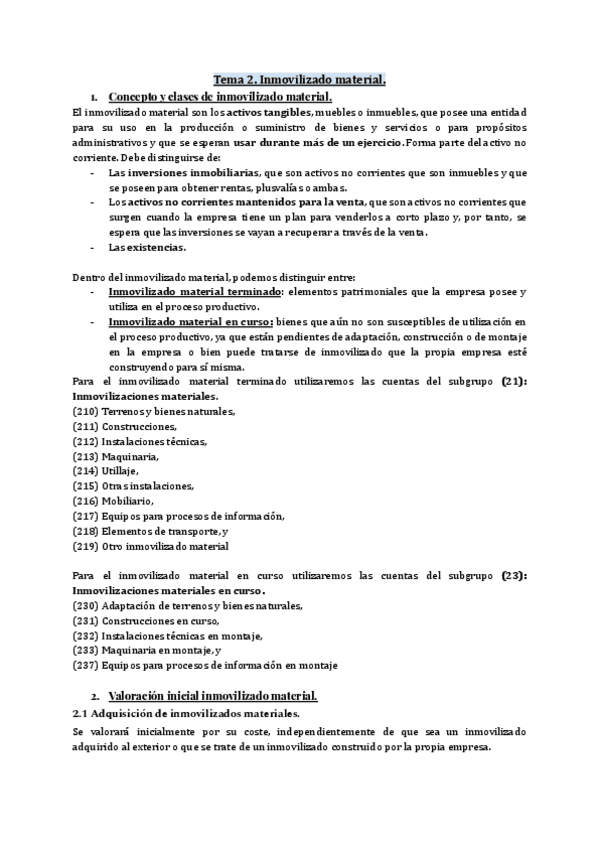 Tema 2. Inmovilizado material.

1. Concepto y clases de inmovilizado material.

El inmovilizado material son los activos tangibles, muebles o inmuebles, que posee una entidad para su uso en la producción o suministro de bienes y servicios o para propósitos administrativos y que se esperan usar durante más de un ejercicio. Forma parte del activo no corriente. Debe distinguirse de:

- Las inversiones inmobiliarias, que son activos no corrientes que son inmuebles y que se poseen para obtener rentas, plusvalías o ambas.
- Los activos no corrientes mantenidos para la venta, que son activos no corrientes que surgen cuando la empresa tiene un plan para venderlos a corto plazo y, por tanto, se espera que las inversiones se vayan a recuperar a través de la venta.
- Las existencias.

Dentro del inmovilizado material, podemos distinguir entre:

- Inmovilizado material terminado: elementos patrimoniales que la empresa posee y utiliza en el proceso productivo.
- Inmovilizado material en curso: bienes que aún no son susceptibles de utilización en el proceso productivo, ya que están pendientes de adaptación, construcción o de montaje en la empresa o bien puede tratarse de inmovilizado que la propia empresa esté construyendo para sí misma.

Para el inmovilizado material terminado utilizaremos las cuentas del subgrupo (21): Inmovilizaciones materiales.
(210) Terrenos y bienes naturales,
(211) Construcciones,
(212) Instalaciones técnicas,
(213) Maquinaria,
(214) Utillaje,
(215) Otras instalaciones,
(216) Mobiliario,
(217) Equipos para procesos de información,
(218) Elementos de transporte, y
(219) Otro inmovilizado material

Para el inmovilizado material en curso utilizaremos las cuentas del subgrupo (23): Inmovilizaciones materiales en curso.
(230) Adaptación de terrenos y bienes naturales,
(231) Construcciones en curso,
(232) Instalaciones técnicas en montaje,
(233) Maquinaria en montaje, y
(237) Equipos para procesos de información en montaje

2. Valoración inicial inmovilizado material.

2.1 Adquisición de inmovilizados materiales.

Se valorará inicialmente por su coste, independientemente de que sea un inmovilizado adquirido al exterior o que se trate de un inmovilizado construido por la propia empresa.